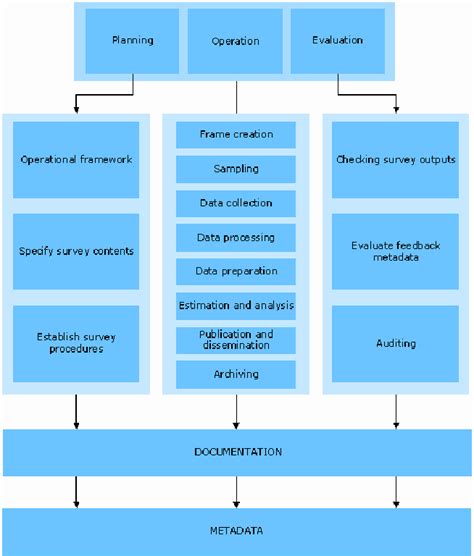 Planning

Operation

Evaluation

Operational framework

Specify survey contents

Establish survey procedures

Frame creation

Sampling

Data collection

Data processing

Data preparation

Estimation and analysis

Publication and dissemination

Archiving

Checking survey outputs

Evaluate feedback metadata

Auditing

DOCUMENTATION

METADATA